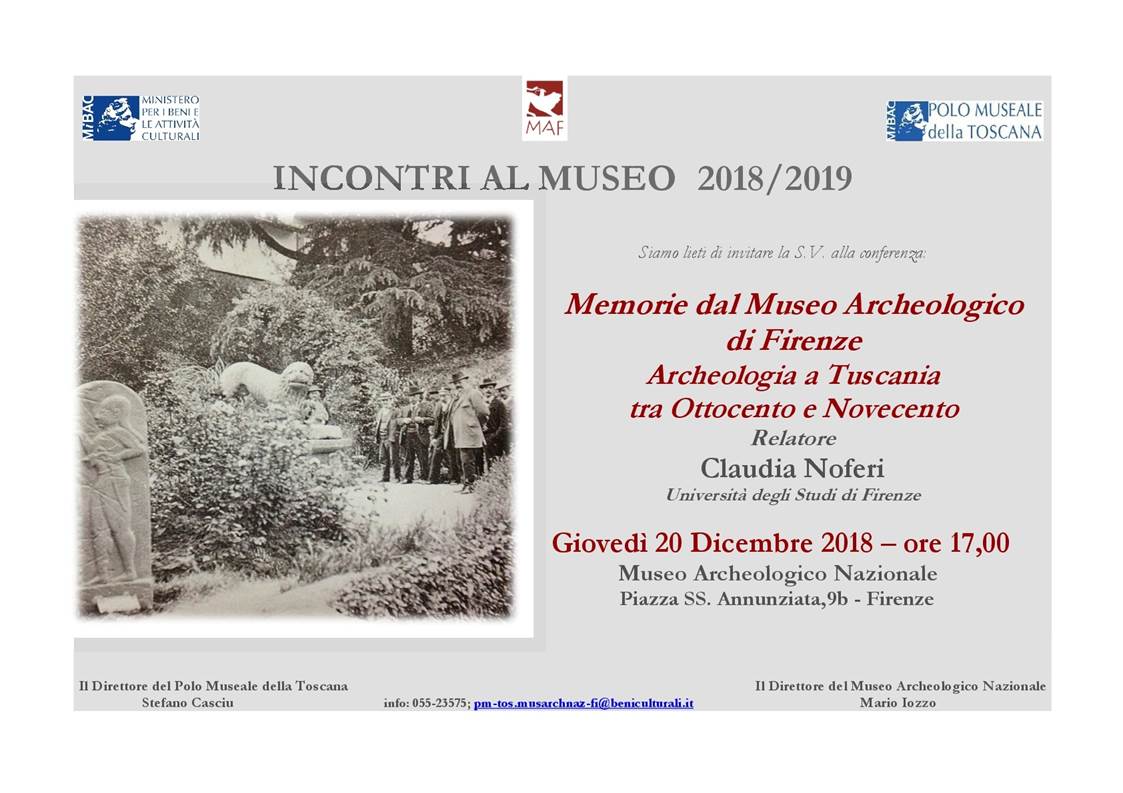 MiBAC MINISTERO PER I BENI E LE ATTIVITÀ CULTURALI

MAF

MiBAC POLO MUSEALE della TOSCANA

INCONTRI AL MUSEO 2018/2019

Siamo lieti di invitare la S.V. alla conferenza:

Memorie dal Museo Archeologico di Firenze
Archeologia a Tuscania tra Ottocento e Novecento
Relatore
Claudia Noferi
Università degli Studi di Firenze

Giovedì 20 Dicembre 2018 – ore 17,00
Museo Archeologico Nazionale
Piazza SS. Annunziata,9b - Firenze

Il Direttore del Polo Museale della Toscana
Stefano Casciu

info: 055-23575; pm-tos.musarchnaz-fi@beniculturali.it

Il Direttore del Museo Archeologico Nazionale
Mario Iozzo